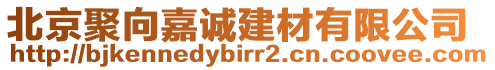 北京聚向嘉诚建材有限公司
http://bjkennedybirr2.cn.coovee.com